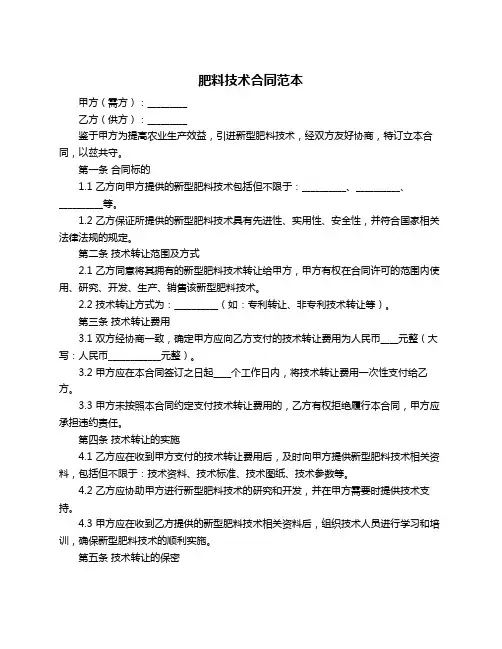 肥料技术合同范本

甲方（需方）：________

乙方（供方）：________

鉴于甲方为提高农业生产效益，引进新型肥料技术，经双方友好协商，特订立本合同，以兹共守。

第一条 合同标的

1.1 乙方向甲方提供的新型肥料技术包括但不限于：________、________、________等。

1.2 乙方保证所提供的新型肥料技术具有先进性、实用性、安全性，并符合国家相关法律法规的规定。

第二条 技术转让范围及方式

2.1 乙方同意将其拥有的新型肥料技术转让给甲方，甲方有权在合同许可的范围内使用、研究、开发、生产、销售该新型肥料技术。

2.2 技术转让方式为：________（如：专利转让、非专利技术转让等）。

第三条 技术转让费用

3.1 双方经协商一致，确定甲方应向乙方支付的技术转让费用为人民币____元整（大写：人民币__________元整）。

3.2 甲方应在本合同签订之日起____个工作日内，将技术转让费用一次性支付给乙方。

3.3 甲方未按照本合同约定支付技术转让费用的，乙方有权拒绝履行本合同，甲方应承担违约责任。

第四条 技术转让的实施

4.1 乙方应在收到甲方支付的技术转让费用后，及时向甲方提供新型肥料技术相关资料，包括但不限于：技术资料、技术标准、技术图纸、技术参数等。

4.2 乙方应协助甲方进行新型肥料技术的研究和开发，并在甲方需要时提供技术支持。

4.3 甲方应在收到乙方提供的新型肥料技术相关资料后，组织技术人员进行学习和培训，确保新型肥料技术的顺利实施。

第五条 技术转让的保密